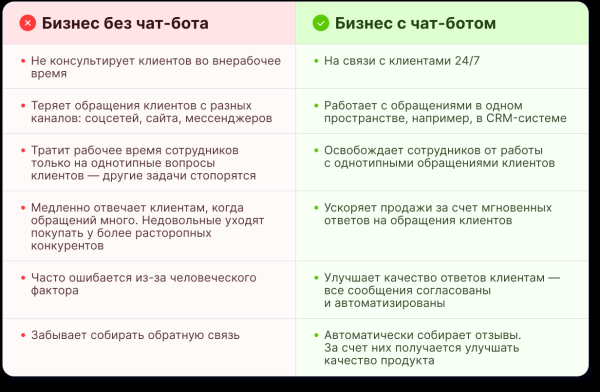 | Бизнес без чат-бота | Бизнес с чат-ботом |
|---|---|
| • Не консультирует клиентов во внерабочее время | • На связи с клиентами 24/7 |
| • Теряет обращения клиентов с разных каналов: соцсетей, сайта, мессенджеров | • Работает с обращениями в одном пространстве, например, в CRM-системе |
| • Тратит рабочее время сотрудников только на однотипные вопросы клиентов — другие задачи стопорятся | • Освобождает сотрудников от работы с однотипными обращениями клиентов |
| • Медленно отвечает клиентам, когда обращений много. Недовольные уходят покупать у более расторопных конкурентов | • Ускоряет продажи за счет мгновенных ответов на обращения клиентов |
| • Часто ошибается из-за человеческого фактора | • Улучшает качество ответов клиентам — все сообщения согласованы и автоматизированы |
| • Забывает собирать обратную связь | • Автоматически собирает отзывы. За счет них получается улучшать качество продукта |